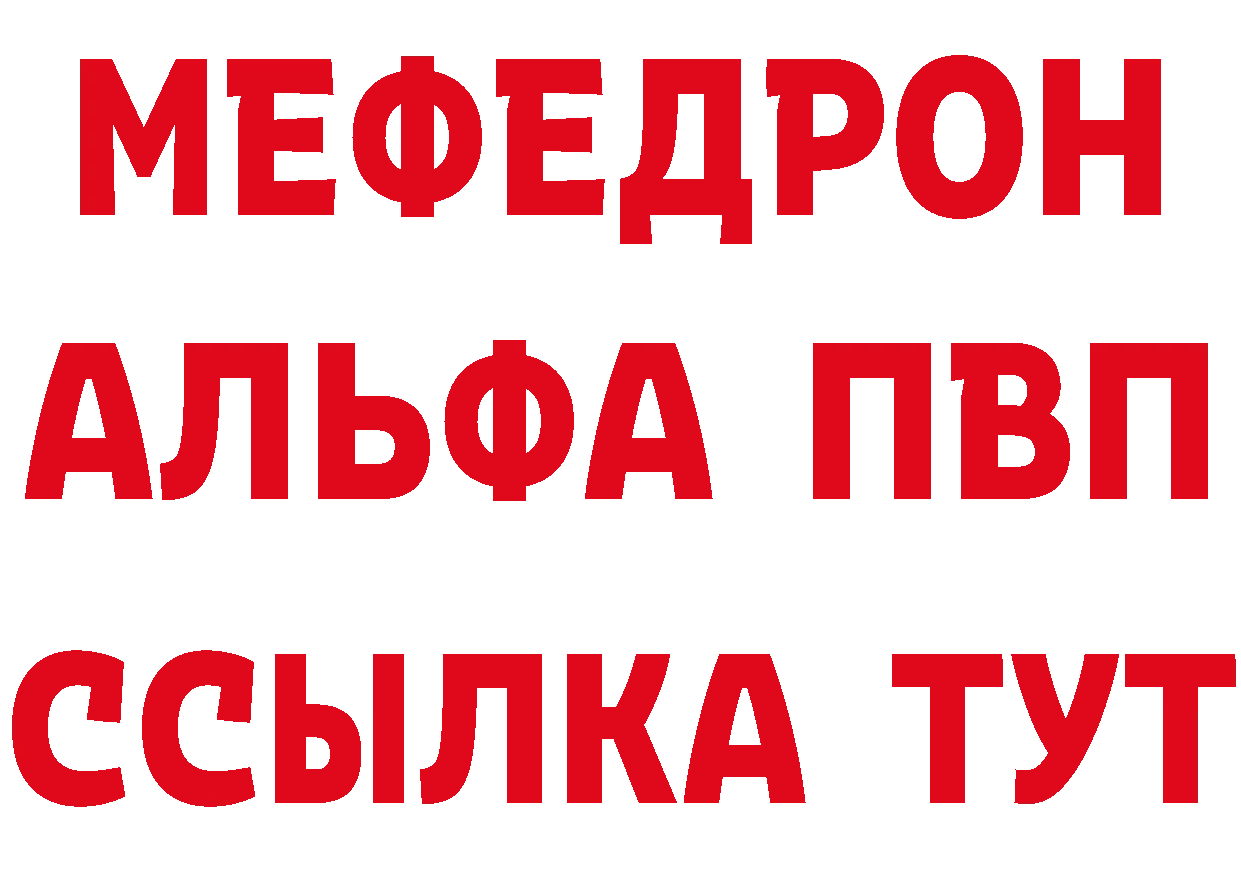 МЕФЕДРОН
АЛЬФА ПВП
ССЫЛКА ТУТ